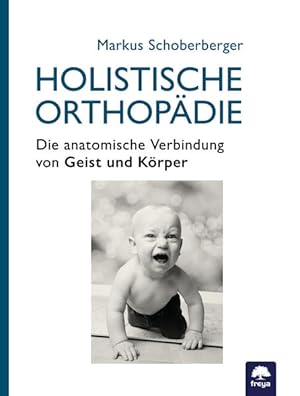 Markus Schoberberger

HOLISTISCHE ORTHOPÄDIE

Die anatomische Verbindung von Geist und Körper

freya